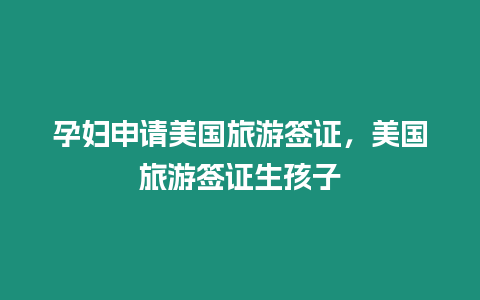 孕妇申请美国旅游签证，美国旅游签证生孩子